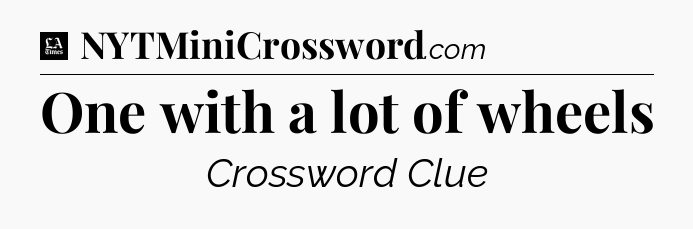 LA Times NYTMiniCrossword.com

One with a lot of wheels

Crossword Clue